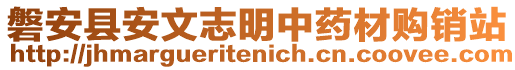 磐安县安文志明中药材购销站
http://jhmargueritenich.cn.coovee.com